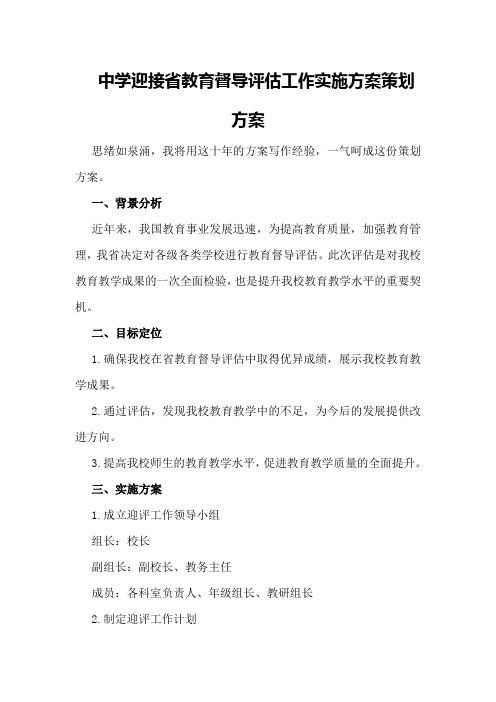 中学迎接省教育督导评估工作实施方案策划方案

思绪如泉涌，我将用这十年的方案写作经验，一气呵成这份策划方案。

一、背景分析

近年来，我国教育事业发展迅速，为提高教育质量，加强教育管理，我省决定对各级各类学校进行教育督导评估。此次评估是对我校教育教学成果的一次全面检验，也是提升我校教育教学水平的重要契机。

二、目标定位

1.确保我校在省教育督导评估中取得优异成绩，展示我校教育教学成果。

2.通过评估，发现我校教育教学中的不足，为今后的发展提供改进方向。

3.提高我校师生的教育教学水平，促进教育教学质量的全面提升。

三、实施方案

1.成立迎评工作领导小组

组长：校长

副组长：副校长、教务主任

成员：各科室负责人、年级组长、教研组长

2.制定迎评工作计划